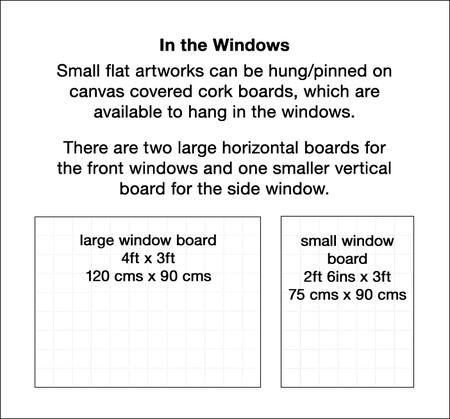 In the Windows

Small flat artworks can be hung/pinned on canvas covered cork boards, which are available to hang in the windows.

There are two large horizontal boards for the front windows and one smaller vertical board for the side window.

large window board
4ft x 3ft
120 cms x 90 cms

small window board
2ft 6ins x 3ft
75 cms x 90 cms